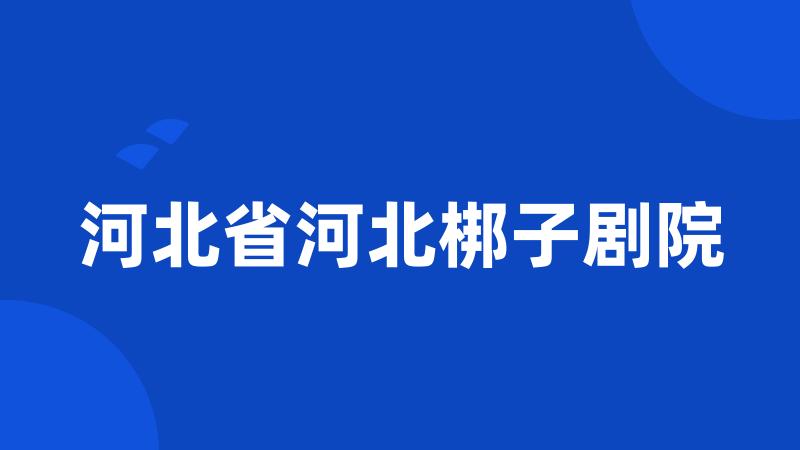 河北省河北梆子剧院